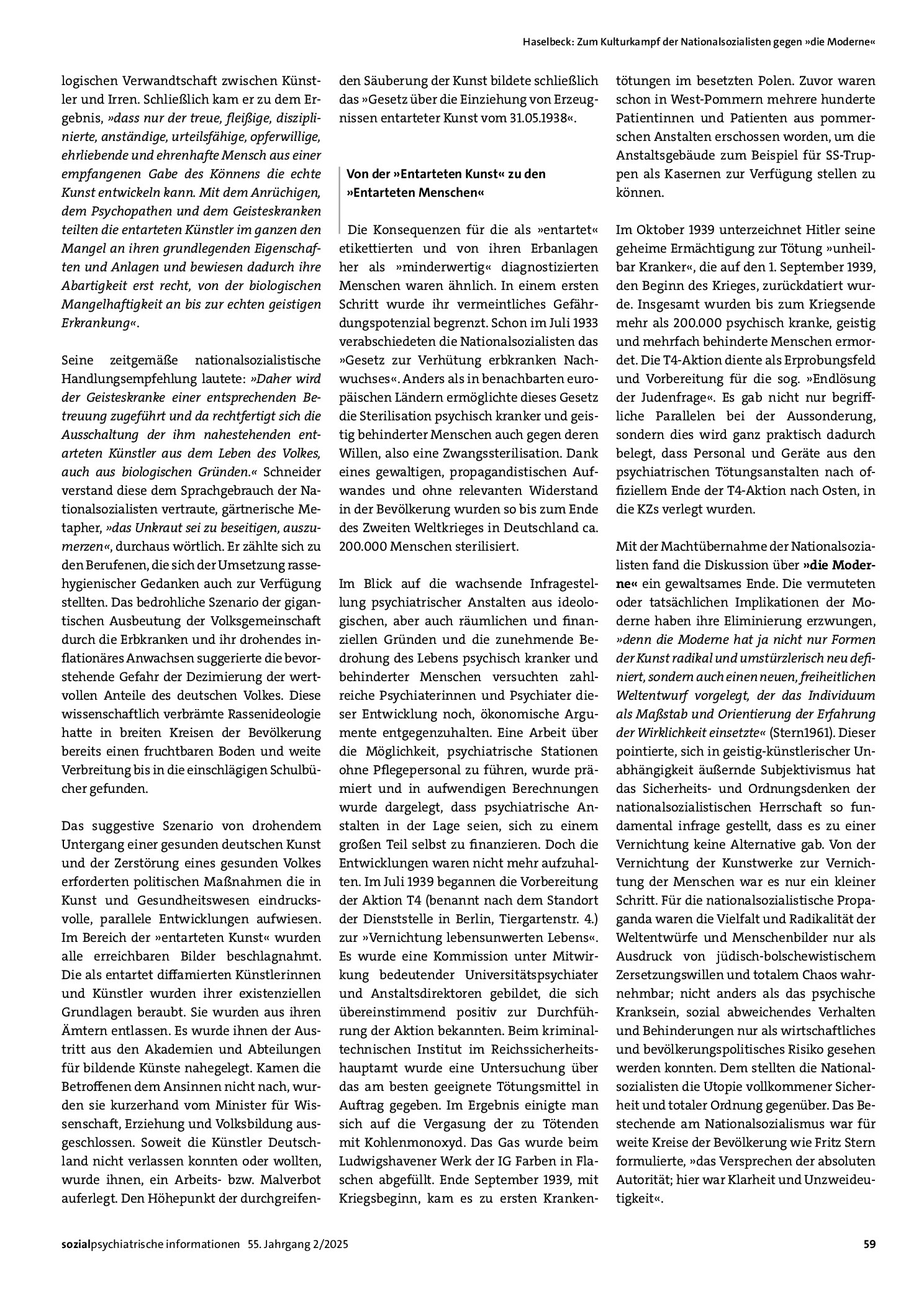 Haselbeck: Zum Kulturkampf der Nationalsozialisten gegen »die Moderne«

logischen Verwandtschaft zwischen Künstler und Irren. Schließlich kam er zu dem Ergebnis, »dass nur der treue, fleißige, disziplinierte, anständige, urteilsfähige, opferwillige, ehrliebende und ehrenhafte Mensch aus einer empfangenen Gabe des Könnens die echte Kunst entwickeln kann. Mit dem Anrüchigen, dem Psychopathen und dem Geisteskranken teilten die entarteten Künstler im ganzen den Mangel an ihren grundlegenden Eigenschaften und Anlagen und bewiesen dadurch ihre Abartigkeit erst recht, von der biologischen Mangelhaftigkeit an bis zur echten geistigen Erkrankung«.

Seine zeitgemäße nationalsozialistische Handlungsempfehlung lautete: »Daher wird der Geisteskranke einer entsprechenden Betreuung zugeführt und da rechtfertigt sich die Ausschaltung der ihm nahestehenden entarteten Künstler aus dem Leben des Volkes, auch aus biologischen Gründen.« Schneider verstand diese dem Sprachgebrauch der Nationalsozialisten vertraute, gärtnerische Metapher, »das Unkraut sei zu beseitigen, auszumerzen«, durchaus wörtlich. Er zählte sich zu den Berufenen, die sich der Umsetzung rassehygienischer Gedanken auch zur Verfügung stellten. Das bedrohliche Szenario der gigantischen Ausbeutung der Volksgemeinschaft durch die Erbkranken und ihr drohendes inflationäres Anwachsen suggerierte die bevorstehende Gefahr der Dezimierung der wertvollen Anteile des deutschen Volkes. Diese wissenschaftlich verbrämte Rassenideologie hatte in breiten Kreisen der Bevölkerung bereits einen fruchtbaren Boden und weite Verbreitung bis in die einschlägigen Schulbücher gefunden.

Das suggestive Szenario von drohendem Untergang einer gesunden deutschen Kunst und der Zerstörung eines gesunden Volkes erforderten politischen Maßnahmen die in Kunst und Gesundheitswesen eindrucksvolle, parallele Entwicklungen aufwiesen. Im Bereich der »entarteten Kunst« wurden alle erreichbaren Bilder beschlagnahmt. Die als entartet diffamierten Künstlerinnen und Künstler wurden ihrer existenziellen Grundlagen beraubt. Sie wurden aus ihren Ämtern entlassen. Es wurde ihnen der Austritt aus den Akademien und Abteilungen für bildende Künste nahegelegt. Kamen die Betroffenen dem Ansinnen nicht nach, wurden sie kurzerhand vom Minister für Wissenschaft, Erziehung und Volksbildung ausgeschlossen. Soweit die Künstler Deutschland nicht verlassen konnten oder wollten, wurde ihnen, ein Arbeits- bzw. Malverbot auferlegt. Den Höhepunkt der durchgreifenden Säuberung der Kunst bildete schließlich das »Gesetz über die Einziehung von Erzeugnissen entarteter Kunst vom 31.05.1938«.

Von der »Entarteten Kunst« zu den »Entarteten Menschen«

Die Konsequenzen für die als »entartet« etikettierten und von ihren Erbanlagen her als »minderwertig« diagnostizierten Menschen waren ähnlich. In einem ersten Schritt wurde ihr vermeintliches Gefährdungspotenzial begrenzt. Schon im Juli 1933 verabschiedeten die Nationalsozialisten das »Gesetz zur Verhütung erbkranken Nachwuchses«. Anders als in benachbarten europäischen Ländern ermöglichte dieses Gesetz die Sterilisation psychisch kranker und geistig behinderter Menschen auch gegen deren Willen, also eine Zwangssterilisation. Dank eines gewaltigen, propagandistischen Aufwandes und ohne relevanten Widerstand in der Bevölkerung wurden so bis zum Ende des Zweiten Weltkrieges in Deutschland ca. 200.000 Menschen sterilisiert.

Im Blick auf die wachsende Infragestellung psychiatrischer Anstalten aus ideologischen, aber auch räumlichen und finanziellen Gründen und die zunehmende Bedrohung des Lebens psychisch kranker und behinderter Menschen versuchten zahlreiche Psychiaterinnen und Psychiater dieser Entwicklung noch, ökonomische Argumente entgegenzuhalten. Eine Arbeit über die Möglichkeit, psychiatrische Stationen ohne Pflegepersonal zu führen, wurde prämiert und in aufwendigen Berechnungen wurde dargelegt, dass psychiatrische Anstalten in der Lage seien, sich zu einem großen Teil selbst zu finanzieren. Doch die Entwicklungen waren nicht mehr aufzuhalten. Im Juli 1939 begannen die Vorbereitung der Aktion T4 (benannt nach dem Standort der Dienststelle in Berlin, Tiergartenstr. 4.) zur »Vernichtung lebensunwerten Lebens«. Es wurde eine Kommission unter Mitwirkung bedeutender Universitätspsychiater und Anstaltsdirektoren gebildet, die sich übereinstimmend positiv zur Durchführung der Aktion bekannten. Beim kriminaltechnischen Institut im Reichssicherheitshauptamt wurde eine Untersuchung über das am besten geeignete Tötungsmittel in Auftrag gegeben. Im Ergebnis einigte man sich auf die Vergasung der zu Tötenden mit Kohlenmonoxyd. Das Gas wurde beim Ludwigshavener Werk der IG Farben in Flaschen abgefüllt. Ende September 1939, mit Kriegsbeginn, kam es zu ersten Krankentötungen im besetzten Polen. Zuvor waren schon in West-Pommern mehrere hunderte Patientinnen und Patienten aus pommerschen Anstalten erschossen worden, um die Anstaltsgebäude zum Beispiel für SS-Truppen als Kasernen zur Verfügung stellen zu können.

Im Oktober 1939 unterzeichnet Hitler seine geheime Ermächtigung zur Tötung »unheilbar Kranker«, die auf den 1. September 1939, den Beginn des Krieges, zurückdatiert wurde. Insgesamt wurden bis zum Kriegsende mehr als 200.000 psychisch kranke, geistig und mehrfach behinderte Menschen ermordet. Die T4-Aktion diente als Erprobungsfeld und Vorbereitung für die sog. »Endlösung der Judenfrage«. Es gab nicht nur begriffliche Parallelen bei der Aussonderung, sondern dies wird ganz praktisch dadurch belegt, dass Personal und Geräte aus den psychiatrischen Tötungsanstalten nach offiziellem Ende der T4-Aktion nach Osten, in die KZs verlegt wurden.

Mit der Machtübernahme der Nationalsozialisten fand die Diskussion über »die Moderne« ein gewaltsames Ende. Die vermuteten oder tatsächlichen Implikationen der Moderne haben ihre Eliminierung erzwungen, »denn die Moderne hat ja nicht nur Formen der Kunst radikal und umstürzlerisch neu definiert, sondern auch einen neuen, freiheitlichen Weltentwurf vorgelegt, der das Individuum als Maßstab und Orientierung der Erfahrung der Wirklichkeit einsetzte« (Stern1961). Dieser pointierte, sich in geistig-künstlerischer Unabhängigkeit äußernde Subjektivismus hat das Sicherheits- und Ordnungsdenken der nationalsozialistischen Herrschaft so fundamental infrage gestellt, dass es zu einer Vernichtung keine Alternative gab. Von der Vernichtung der Kunstwerke zur Vernichtung der Menschen war es nur ein kleiner Schritt. Für die nationalsozialistische Propaganda waren die Vielfalt und Radikalität der Weltentwürfe und Menschenbilder nur als Ausdruck von jüdisch-bolschewistischem Zersetzungswillen und totalem Chaos wahrnehmbar; nicht anders als das psychische Kranksein, sozial abweichendes Verhalten und Behinderungen nur als wirtschaftliches und bevölkerungspolitisches Risiko gesehen werden konnten. Dem stellten die Nationalsozialisten die Utopie vollkommener Sicherheit und totaler Ordnung gegenüber. Das Bestechende am Nationalsozialismus war für weite Kreise der Bevölkerung wie Fritz Stern formulierte, »das Versprechen der absoluten Autorität; hier war Klarheit und Unzweideutigkeit«.

sozialpsychiatrische informationen 55. Jahrgang 2/2025 59